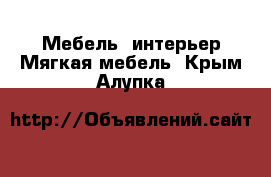 Мебель  интерьер Мягкая мебель  Крым Алупка

http://Объявлений.сайт